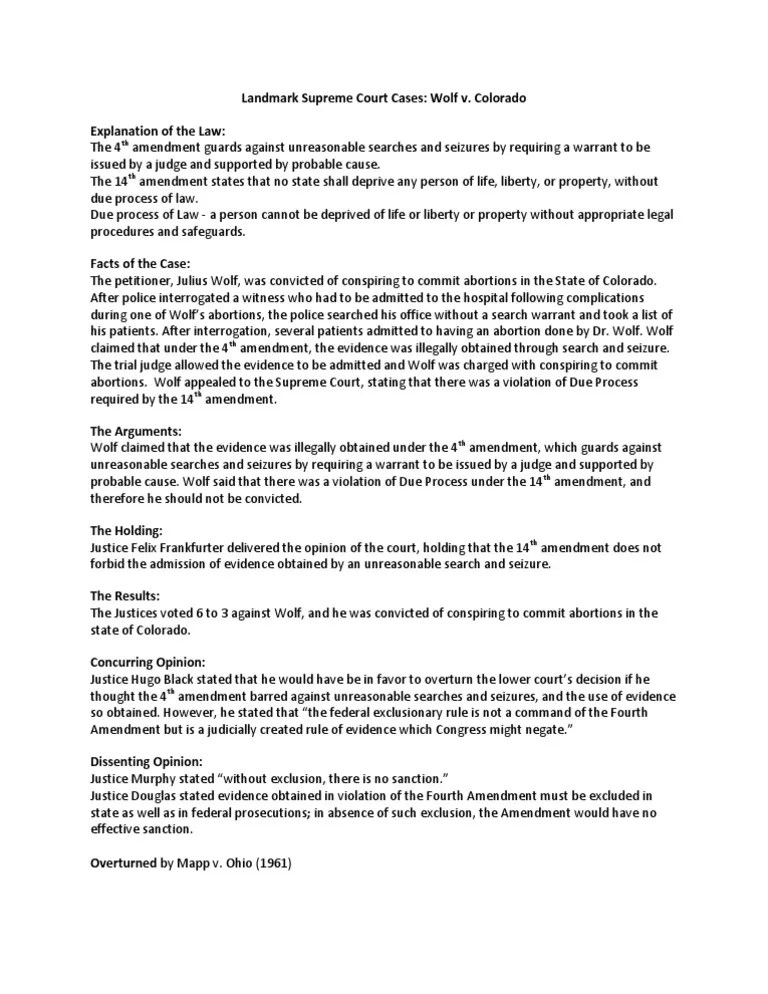 Landmark Supreme Court Cases: Wolf v. Colorado

Explanation of the Law:
The 4$^{th}$ amendment guards against unreasonable searches and seizures by requiring a warrant to be issued by a judge and supported by probable cause.
The 14$^{th}$ amendment states that no state shall deprive any person of life, liberty, or property, without due process of law.
Due process of Law - a person cannot be deprived of life or liberty or property without appropriate legal procedures and safeguards.

Facts of the Case:
The petitioner, Julius Wolf, was convicted of conspiring to commit abortions in the State of Colorado. After police interrogated a witness who had to be admitted to the hospital following complications during one of Wolf's abortions, the police searched his office without a search warrant and took a list of his patients. After interrogation, several patients admitted to having an abortion done by Dr. Wolf. Wolf claimed that under the 4$^{th}$ amendment, the evidence was illegally obtained through search and seizure. The trial judge allowed the evidence to be admitted and Wolf was charged with conspiring to commit abortions. Wolf appealed to the Supreme Court, stating that there was a violation of Due Process required by the 14$^{th}$ amendment.

The Arguments:
Wolf claimed that the evidence was illegally obtained under the 4$^{th}$ amendment, which guards against unreasonable searches and seizures by requiring a warrant to be issued by a judge and supported by probable cause. Wolf said that there was a violation of Due Process under the 14$^{th}$ amendment, and therefore he should not be convicted.

The Holding:
Justice Felix Frankfurter delivered the opinion of the court, holding that the 14$^{th}$ amendment does not forbid the admission of evidence obtained by an unreasonable search and seizure.

The Results:
The Justices voted 6 to 3 against Wolf, and he was convicted of conspiring to commit abortions in the state of Colorado.

Concurring Opinion:
Justice Hugo Black stated that he would have be in favor to overturn the lower court's decision if he thought the 4$^{th}$ amendment barred against unreasonable searches and seizures, and the use of evidence so obtained. However, he stated that "the federal exclusionary rule is not a command of the Fourth Amendment but is a judicially created rule of evidence which Congress might negate."

Dissenting Opinion:
Justice Murphy stated "without exclusion, there is no sanction."
Justice Douglas stated evidence obtained in violation of the Fourth Amendment must be excluded in state as well as in federal prosecutions; in absence of such exclusion, the Amendment would have no effective sanction.

Overturned by Mapp v. Ohio (1961)